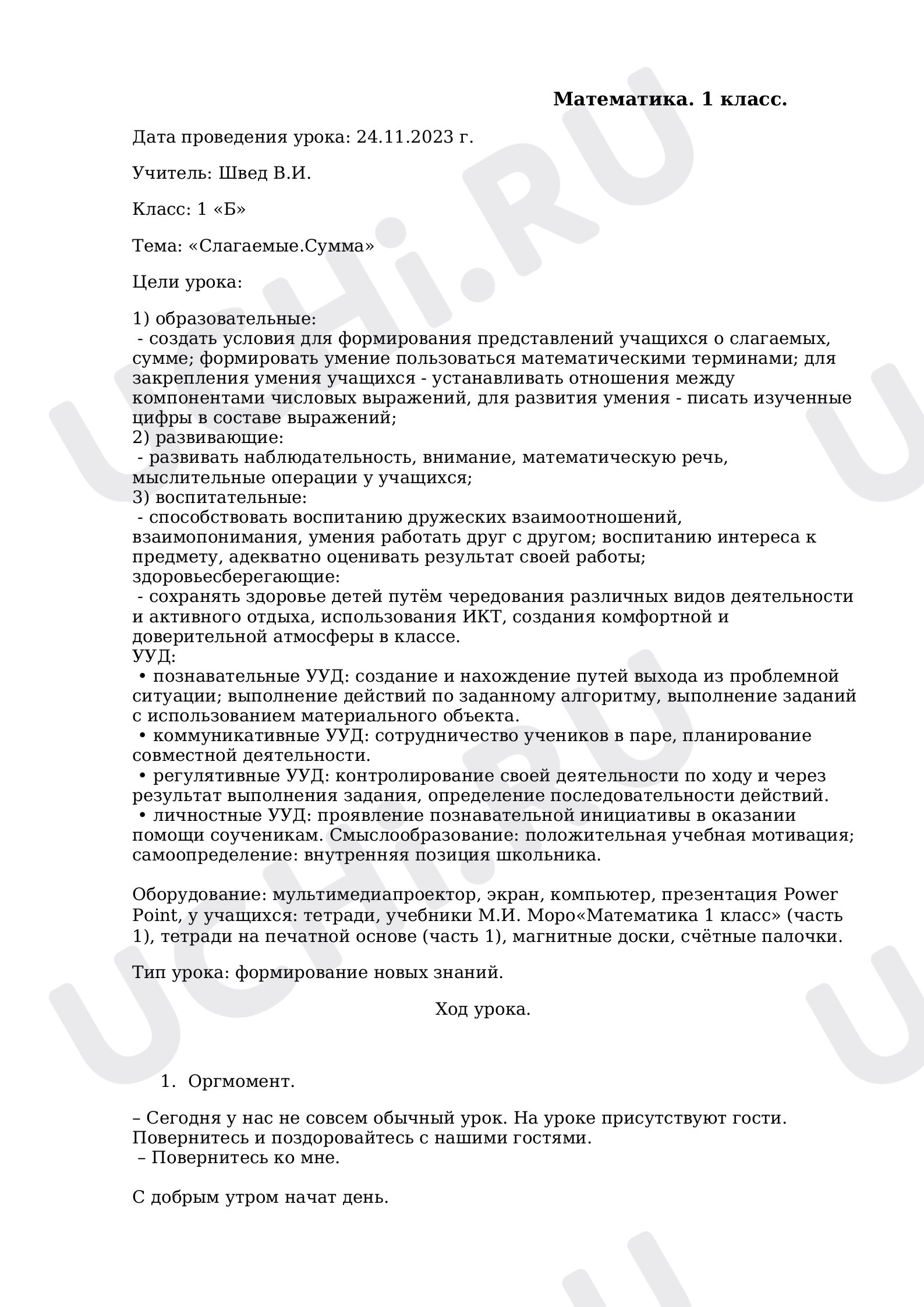 Математика. 1 класс.

Дата проведения урока: 24.11.2023 г.

Учитель: Швед В.И.

Класс: 1 «Б»

Тема: «Слагаемые.Сумма»

Цели урока:

1) образовательные:
- создать условия для формирования представлений учащихся о слагаемых, сумме; формировать умение пользоваться математическими терминами; для закрепления умения учащихся - устанавливать отношения между компонентами числовых выражений, для развития умения - писать изученные цифры в составе выражений;
2) развивающие:
- развивать наблюдательность, внимание, математическую речь, мыслительные операции у учащихся;
3) воспитательные:
- способствовать воспитанию дружеских взаимоотношений, взаимопонимания, умения работать друг с другом; воспитанию интереса к предмету, адекватно оценивать результат своей работы;
здоровьесберегающие:
- сохранять здоровье детей путём чередования различных видов деятельности и активного отдыха, использования ИКТ, создания комфортной и доверительной атмосферы в классе.
УУД:
• познавательные УУД: создание и нахождение путей выхода из проблемной ситуации; выполнение действий по заданному алгоритму, выполнение заданий с использованием материального объекта.
• коммуникативные УУД: сотрудничество учеников в паре, планирование совместной деятельности.
• регулятивные УУД: контролирование своей деятельности по ходу и через результат выполнения задания, определение последовательности действий.
• личностные УУД: проявление познавательной инициативы в оказании помощи соученикам. Смыслообразование: положительная учебная мотивация; самоопределение: внутренняя позиция школьника.

Оборудование: мультимедиапроектор, экран, компьютер, презентация Power Point, у учащихся: тетради, учебники М.И. Моро«Математика 1 класс» (часть 1), тетради на печатной основе (часть 1), магнитные доски, счётные палочки.

Тип урока: формирование новых знаний.

Ход урока.

1. Оргмомент.

– Сегодня у нас не совсем обычный урок. На уроке присутствуют гости. Повернитесь и поздоровайтесь с нашими гостями.
– Повернитесь ко мне.

С добрым утром начат день.

UCHi.RU